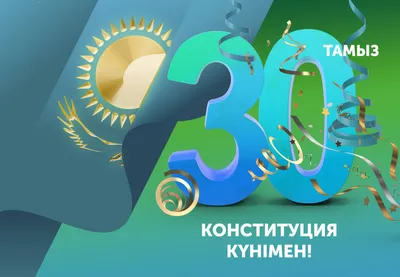 30 ТАМЫЗ

КОНСТИТУЦИЯ КҮНІМЕН!